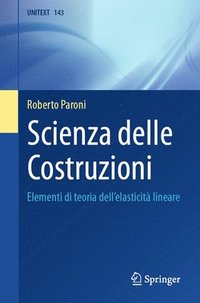 UNITEXT 143

Roberto Paroni

Scienza delle Costruzioni

Elementi di teoria dell'elasticità lineare

Springer